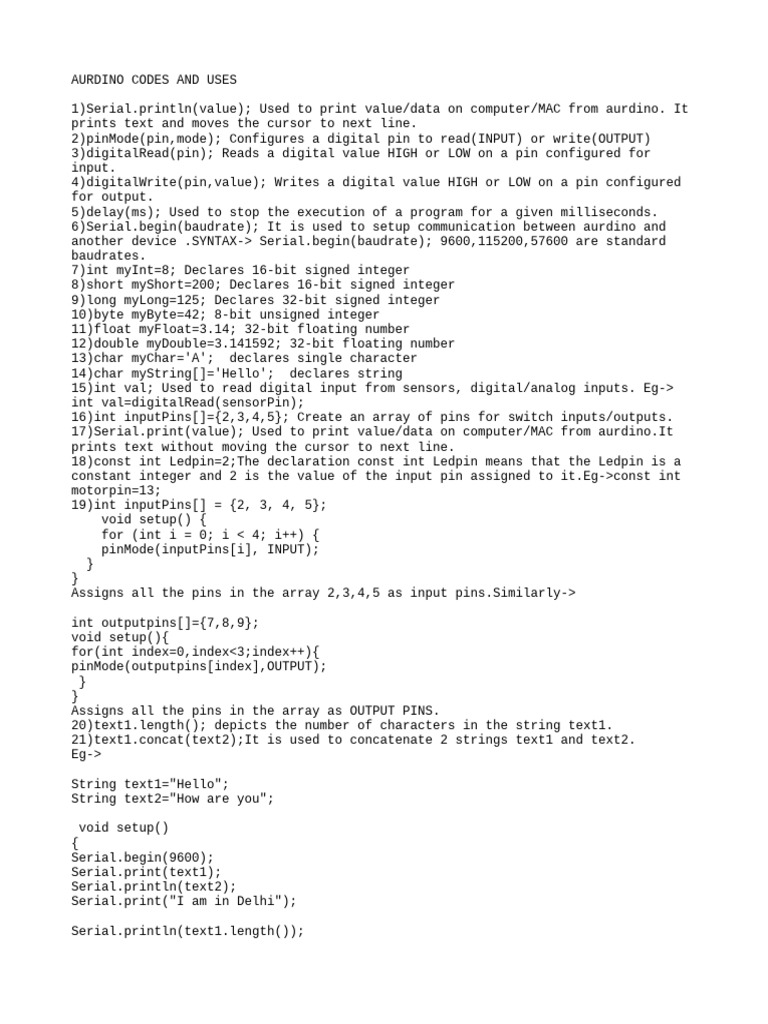 AURDINO CODES AND USES

1)Serial.println(value); Used to print value/data on computer/MAC from aurdino. It prints text and moves the cursor to next line.
2)pinMode(pin,mode); Configures a digital pin to read(INPUT) or write(OUTPUT)
3)digitalRead(pin); Reads a digital value HIGH or LOW on a pin configured for input.
4)digitalWrite(pin,value); Writes a digital value HIGH or LOW on a pin configured for output.
5)delay(ms); Used to stop the execution of a program for a given milliseconds.
6)Serial.begin(baudrate); It is used to setup communication between aurdino and another device .SYNTAX-> Serial.begin(baudrate); 9600,115200,57600 are standard baudrates.
7)int myInt=8; Declares 16-bit signed integer
8)short myShort=200; Declares 16-bit signed integer
9)long myLong=125; Declares 32-bit signed integer
10)byte myByte=42; 8-bit unsigned integer
11)float myFloat=3.14; 32-bit floating number
12)double myDouble=3.141592; 32-bit floating number
13)char myChar='A';  declares single character
14)char myString[]='Hello';  declares string
15)int val; Used to read digital input from sensors, digital/analog inputs. Eg-> int val=digitalRead(sensorPin);
16)int inputPins[]={2,3,4,5}; Create an array of pins for switch inputs/outputs.
17)Serial.print(value); Used to print value/data on computer/MAC from aurdino.It prints text without moving the cursor to next line.
18)const int Ledpin=2;The declaration const int Ledpin means that the Ledpin is a constant integer and 2 is the value of the input pin assigned to it.Eg->const int motorpin=13;
19)int inputPins[] = {2, 3, 4, 5};
    void setup() {
    for (int i = 0; i < 4; i++) {
    pinMode(inputPins[i], INPUT);
  }
}
Assigns all the pins in the array 2,3,4,5 as input pins.Similarly->

int outputpins[]={7,8,9};
void setup(){
for(int index=0,index<3;index++){
pinMode(outputpins[index],OUTPUT);
 }
}
Assigns all the pins in the array as OUTPUT PINS.
20)text1.length(); depicts the number of characters in the string text1.
21)text1.concat(text2);It is used to concatenate 2 strings text1 and text2.
Eg->

String text1="Hello";
String text2="How are you";

 void setup()
{
Serial.begin(9600);
Serial.print(text1);
Serial.println(text2);
Serial.print("I am in Delhi");

Serial.println(text1.length());